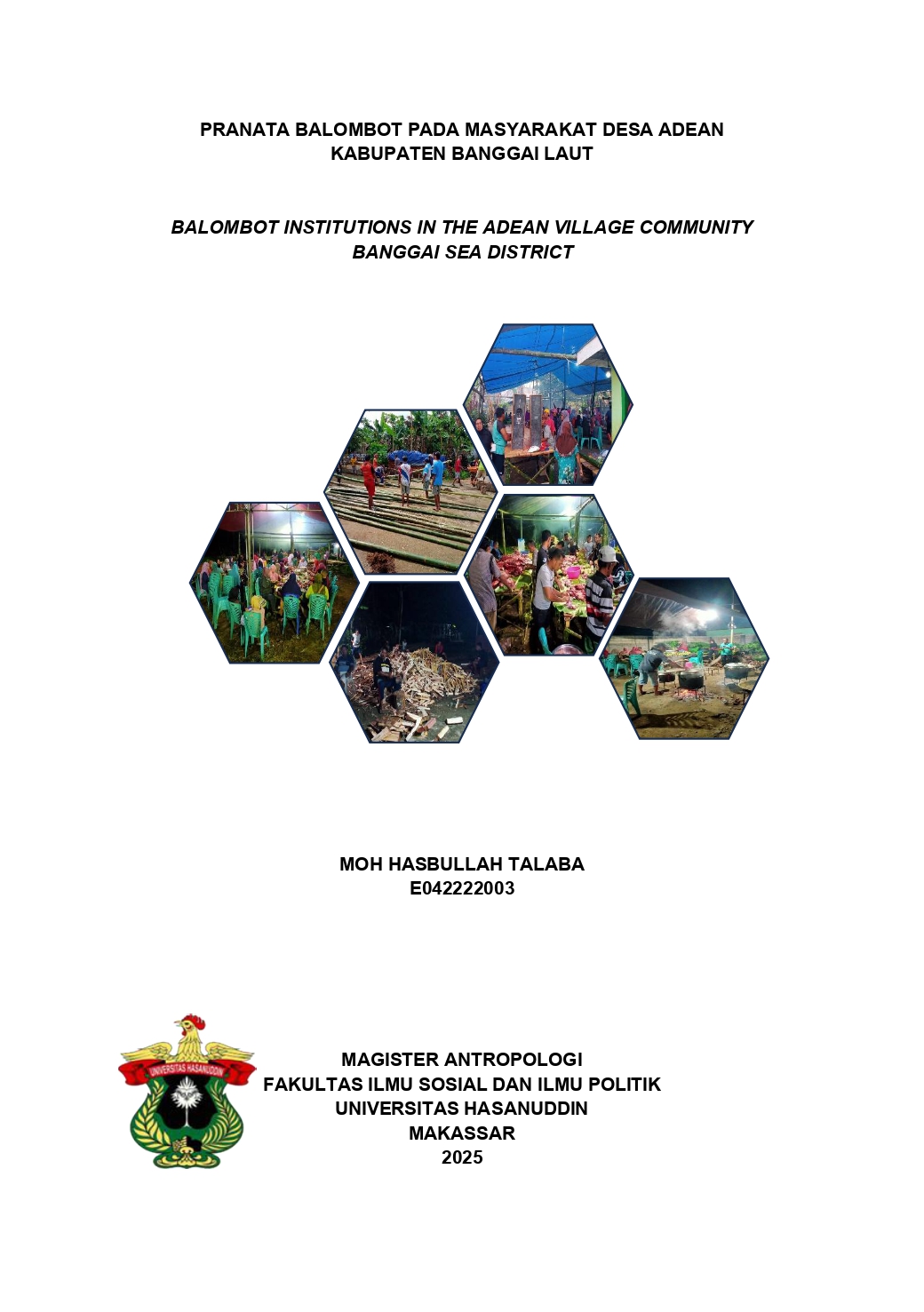 PRANATA BALOMBOT PADA MASYARAKAT DESA ADEAN
KABUPATEN BANGGAI LAUT

BALOMBOT INSTITUTIONS IN THE ADEAN VILLAGE COMMUNITY
BANGGAI SEA DISTRICT

MOH HASBULLAH TALABA
E042222003

UNIVERSITAS HASANUDDIN

MAGISTER ANTROPOLOGI
FAKULTAS ILMU SOSIAL DAN ILMU POLITIK
UNIVERSITAS HASANUDDIN
MAKASSAR
2025